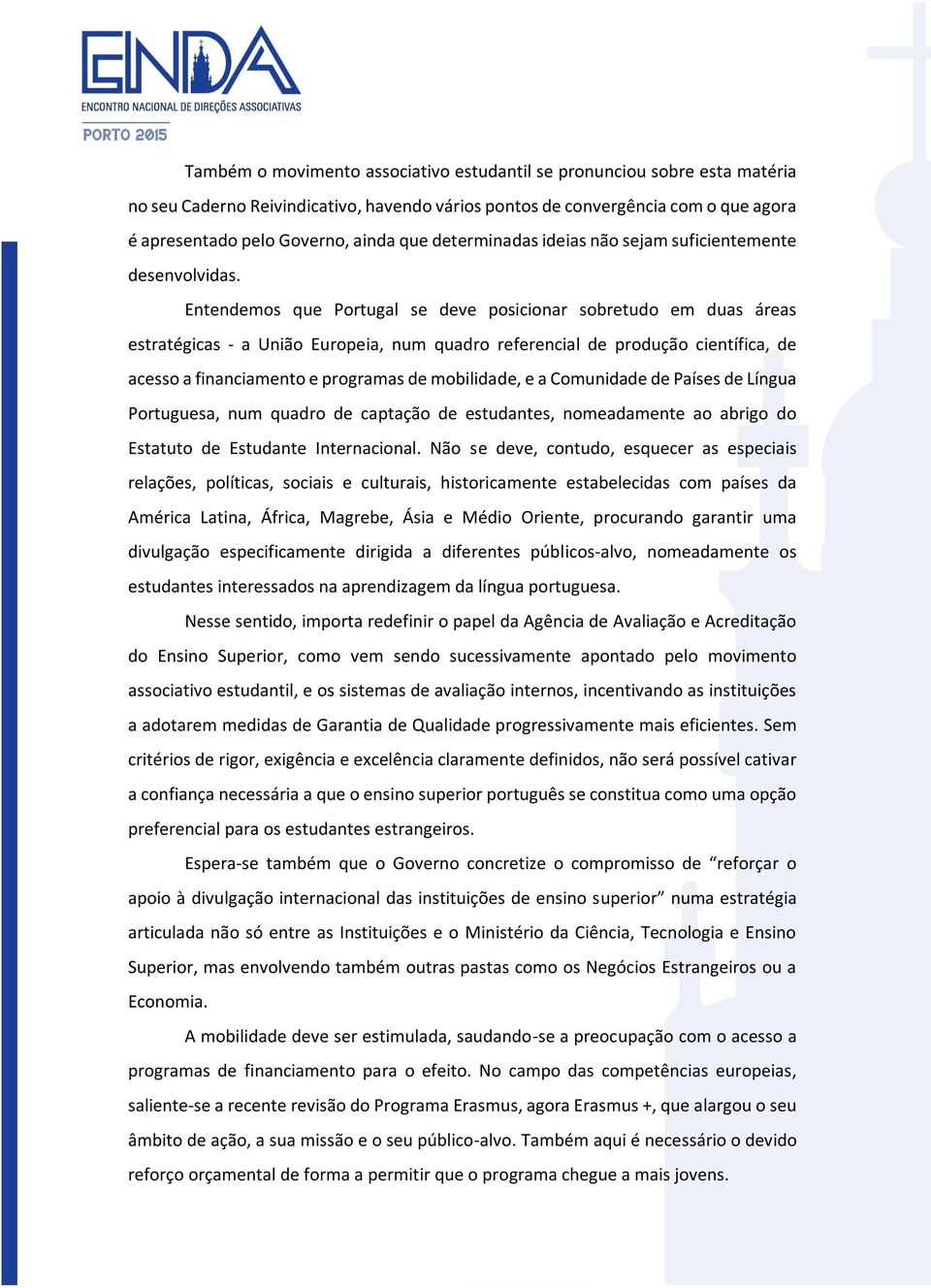 ENDA
ENCONTRO NACIONAL DE DIREÇÕES ASSOCIATIVAS
PORTO 2015

Também o movimento associativo estudantil se pronunciou sobre esta matéria no seu Caderno Reivindicativo, havendo vários pontos de convergência com o que agora é apresentado pelo Governo, ainda que determinadas ideias não sejam suficientemente desenvolvidas.

Entendemos que Portugal se deve posicionar sobretudo em duas áreas estratégicas - a União Europeia, num quadro referencial de produção científica, de acesso a financiamento e programas de mobilidade, e a Comunidade de Países de Língua Portuguesa, num quadro de captação de estudantes, nomeadamente ao abrigo do Estatuto de Estudante Internacional. Não se deve, contudo, esquecer as especiais relações, políticas, sociais e culturais, historicamente estabelecidas com países da América Latina, África, Magrebe, Ásia e Médio Oriente, procurando garantir uma divulgação especificamente dirigida a diferentes públicos-alvo, nomeadamente os estudantes interessados na aprendizagem da língua portuguesa.

Nesse sentido, importa redefinir o papel da Agência de Avaliação e Acreditação do Ensino Superior, como vem sendo sucessivamente apontado pelo movimento associativo estudantil, e os sistemas de avaliação internos, incentivando as instituições a adotarem medidas de Garantia de Qualidade progressivamente mais eficientes. Sem critérios de rigor, exigência e excelência claramente definidos, não será possível cativar a confiança necessária a que o ensino superior português se constitua como uma opção preferencial para os estudantes estrangeiros.

Espera-se também que o Governo concretize o compromisso de “reforçar o apoio à divulgação internacional das instituições de ensino superior” numa estratégia articulada não só entre as Instituições e o Ministério da Ciência, Tecnologia e Ensino Superior, mas envolvendo também outras pastas como os Negócios Estrangeiros ou a Economia.

A mobilidade deve ser estimulada, saudando-se a preocupação com o acesso a programas de financiamento para o efeito. No campo das competências europeias, saliente-se a recente revisão do Programa Erasmus, agora Erasmus +, que alargou o seu âmbito de ação, a sua missão e o seu público-alvo. Também aqui é necessário o devido reforço orçamental de forma a permitir que o programa chegue a mais jovens.